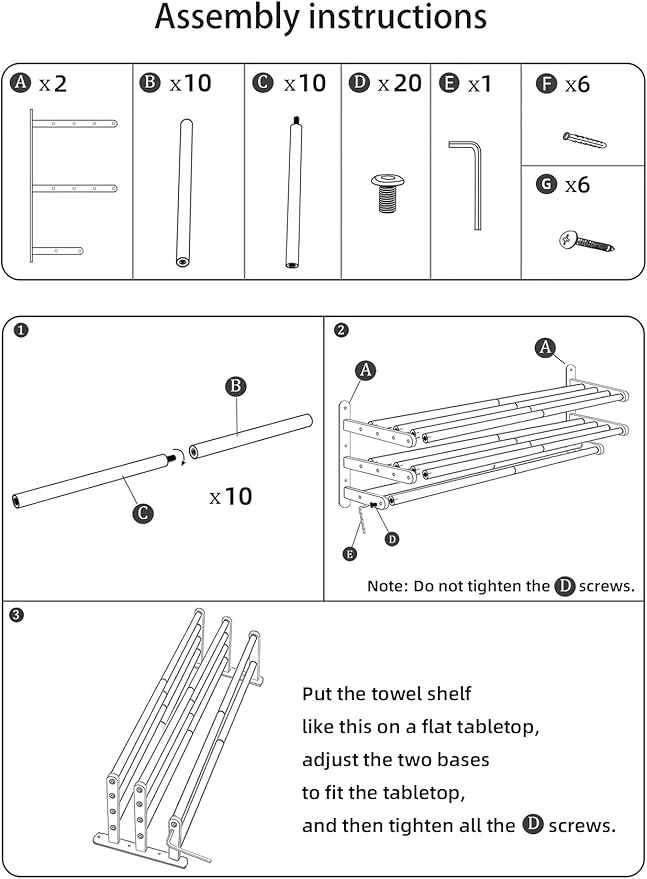 Assembly instructions

A x2

B x10

C x10

D x20

E x1

F x6

G x6

1

B

C

x10

2

A

A

E

D

Note: Do not tighten the D screws.

3

Put the towel shelf like this on a flat tabletop, adjust the two bases to fit the tabletop, and then tighten all the D screws.